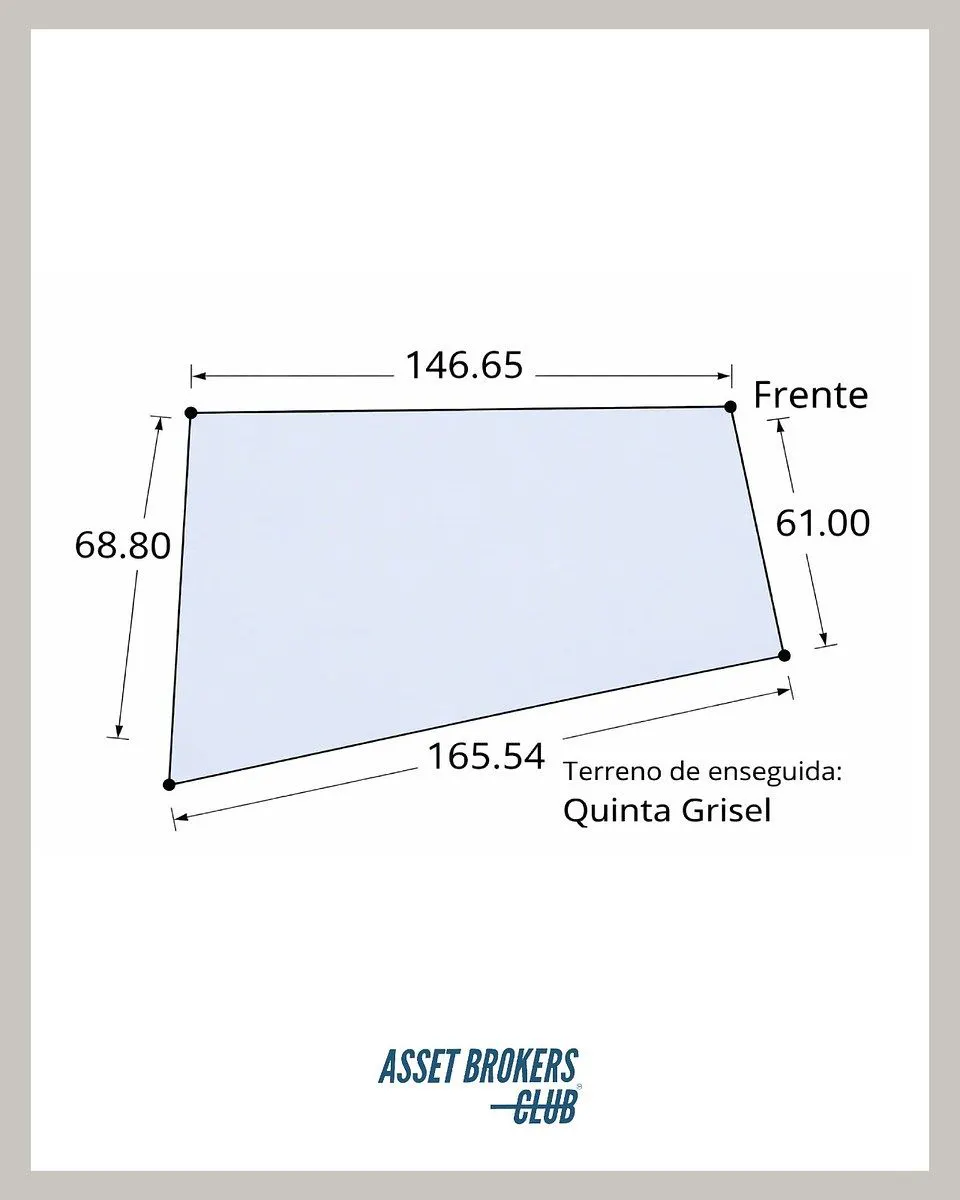 146.65
Frente
68.80
61.00
165.54
Terreno de enseguida:
Quinta Grisel

ASSET BROKERS
CLUB